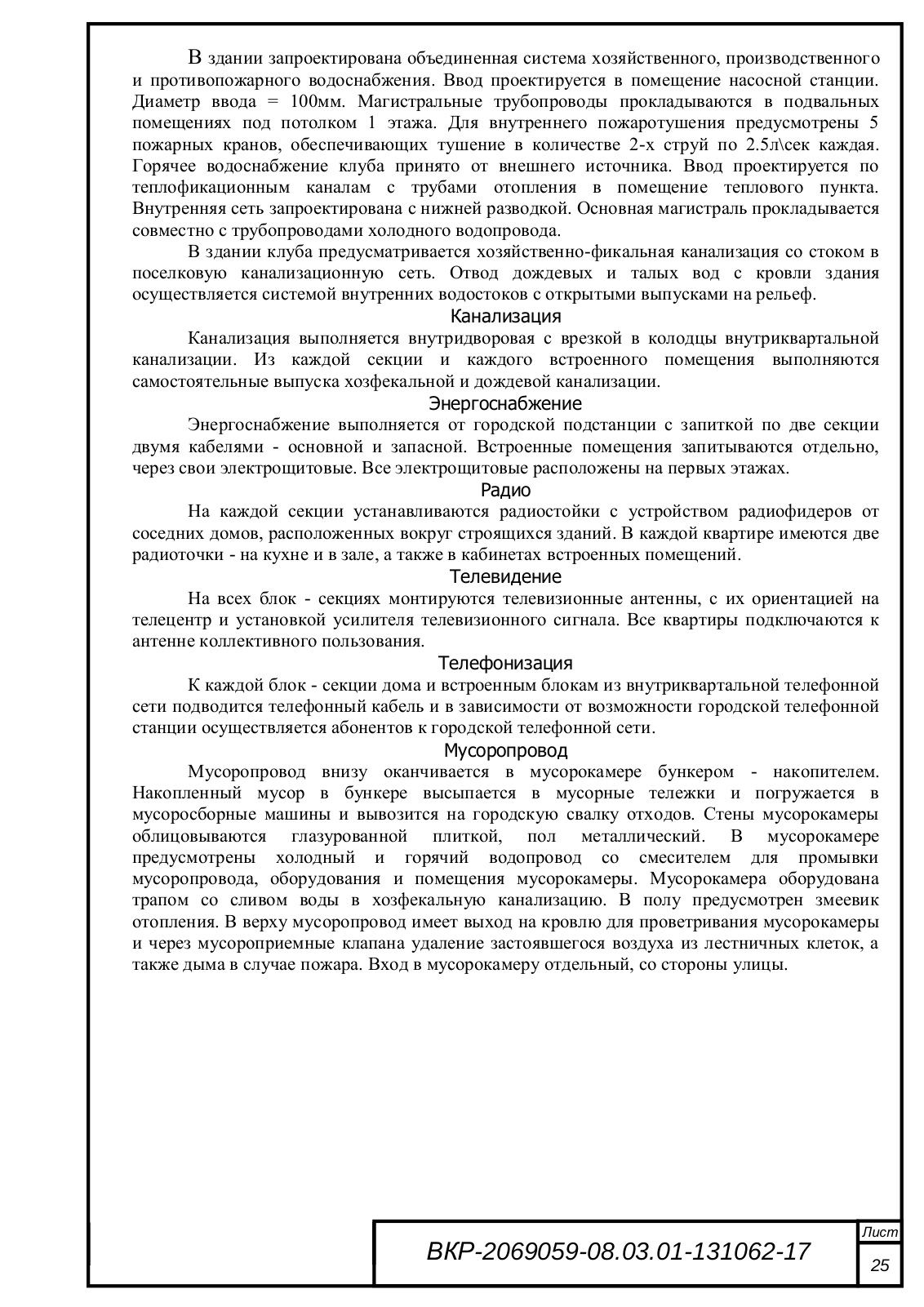 В здании запроектирована объединенная система хозяйственного, производственного и противопожарного водоснабжения. Ввод проектируется в помещение насосной станции. Диаметр ввода = 100мм. Магистральные трубопроводы прокладываются в подвальных помещениях под потолком 1 этажа. Для внутреннего пожаротушения предусмотрены 5 пожарных кранов, обеспечивающих тушение в количестве 2-х струй по 2.5л\сек каждая. Горячее водоснабжение клуба принято от внешнего источника. Ввод проектируется по теплофикационным каналам с трубами отопления в помещение теплового пункта. Внутренняя сеть запроектирована с нижней разводкой. Основная магистраль прокладывается совместно с трубопроводами холодного водопровода.

В здании клуба предусматривается хозяйственно-фикальная канализация со стоком в поселковую канализационную сеть. Отвод дождевых и талых вод с кровли здания осуществляется системой внутренних водостоков с открытыми выпусками на рельеф.

Канализация

Канализация выполняется внутридворовая с врезкой в колодцы внутриквартальной канализации. Из каждой секции и каждого встроенного помещения выполняются самостоятельные выпуска хозфекальной и дождевой канализации.

Энергоснабжение

Энергоснабжение выполняется от городской подстанции с запиткой по две секции двумя кабелями - основной и запасной. Встроенные помещения запитываются отдельно, через свои электрощитовые. Все электрощитовые расположены на первых этажах.

Радио

На каждой секции устанавливаются радиостойки с устройством радиофидеров от соседних домов, расположенных вокруг строящихся зданий. В каждой квартире имеются две радиоточки - на кухне и в зале, а также в кабинетах встроенных помещений.

Телевидение

На всех блок - секциях монтируются телевизионные антенны, с их ориентацией на телецентр и установкой усилителя телевизионного сигнала. Все квартиры подключаются к антенне коллективного пользования.

Телефонизация

К каждой блок - секции дома и встроенным блокам из внутриквартальной телефонной сети подводится телефонный кабель и в зависимости от возможности городской телефонной станции осуществляется абонентов к городской телефонной сети.

Мусоропровод

Мусоропровод внизу оканчивается в мусорокамере бункером - накопителем. Накопленный мусор в бункере высыпается в мусорные тележки и погружается в мусоросборные машины и вывозится на городскую свалку отходов. Стены мусорокамеры облицовываются глазурованной плиткой, пол металлический. В мусорокамере предусмотрены холодный и горячий водопровод со смесителем для промывки мусоропровода, оборудования и помещения мусорокамеры. Мусорокамера оборудована трапом со сливом воды в хозфекальную канализацию. В полу предусмотрен змеевик отопления. В верху мусоропровод имеет выход на кровлю для проветривания мусорокамеры и через мусороприемные клапана удаление застоявшегося воздуха из лестничных клеток, а также дыма в случае пожара. Вход в мусорокамеру отдельный, со стороны улицы.

ВКР-2069059-08.03.01-131062-17

Лист

25